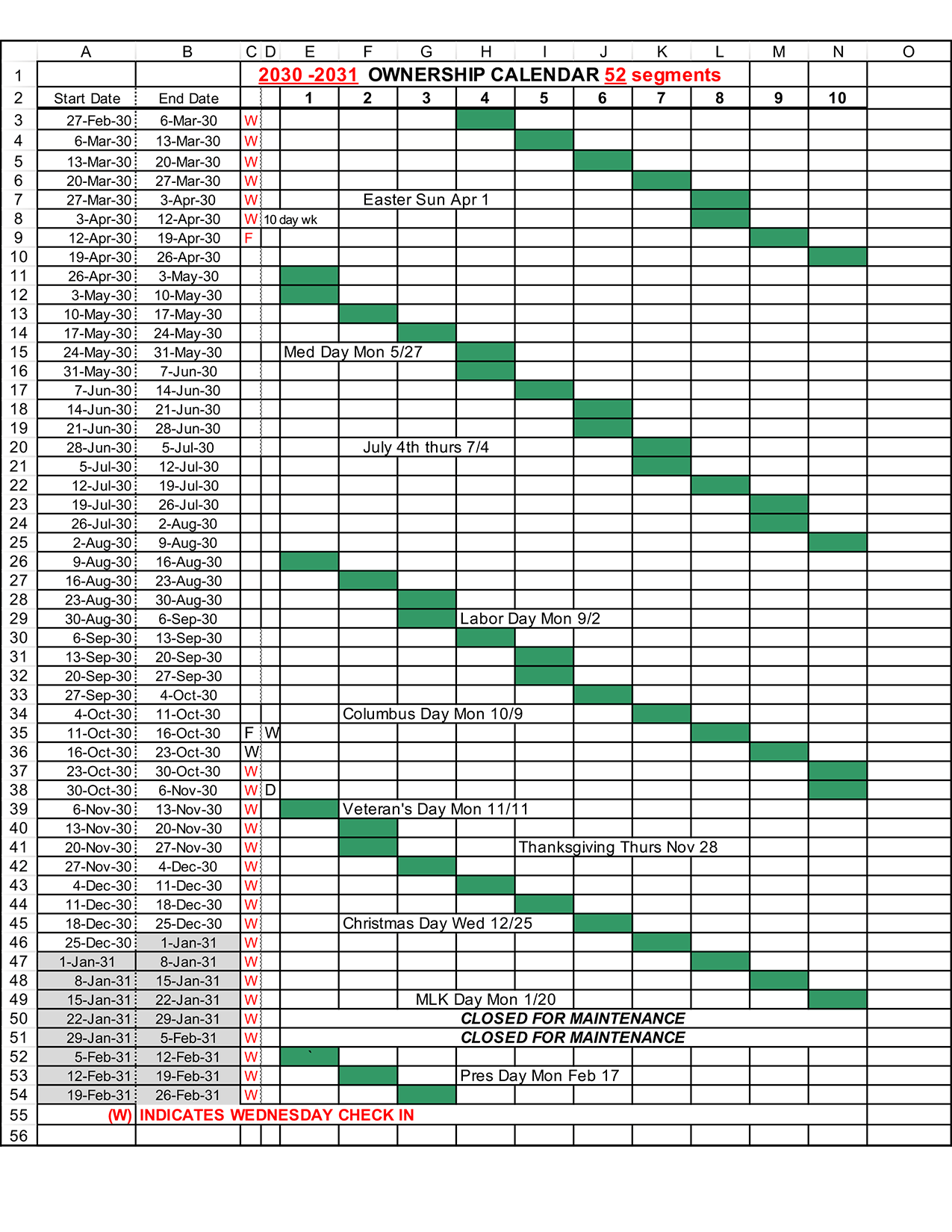 |  | A | B | C | D | E | F | G | H | I | J | K | L | M | N | O |
|---|---|---|---|---|---|---|---|---|---|---|---|---|---|---|---|
| 1 |  |  | 2030 -2031 OWNERSHIP CALENDAR 52 segments |  |  |  |  |  |  |  |  |  |  |  |  |
| 2 | Start Date | End Date |  |  | 1 | 2 | 3 | 4 | 5 | 6 | 7 | 8 | 9 | 10 |  |
| 3 | 27-Feb-30 | 6-Mar-30 | W |  |  |  |  |  |  |  |  |  |  |  |  |
| 4 | 6-Mar-30 | 13-Mar-30 | W |  |  |  |  |  |  |  |  |  |  |  |  |
| 5 | 13-Mar-30 | 20-Mar-30 | W |  |  |  |  |  |  |  |  |  |  |  |  |
| 6 | 20-Mar-30 | 27-Mar-30 | W |  |  |  |  |  |  |  |  |  |  |  |  |
| 7 | 27-Mar-30 | 3-Apr-30 | W |  |  | Easter Sun Apr 1 |  |  |  |  |  |  |  |  |  |
| 8 | 3-Apr-30 | 12-Apr-30 | W | 10 day wk |  |  |  |  |  |  |  |  |  |  |  |
| 9 | 12-Apr-30 | 19-Apr-30 | F |  |  |  |  |  |  |  |  |  |  |  |  |
| 10 | 19-Apr-30 | 26-Apr-30 |  |  |  |  |  |  |  |  |  |  |  |  |  |
| 11 | 26-Apr-30 | 3-May-30 |  |  |  |  |  |  |  |  |  |  |  |  |  |
| 12 | 3-May-30 | 10-May-30 |  |  |  |  |  |  |  |  |  |  |  |  |  |
| 13 | 10-May-30 | 17-May-30 |  |  |  |  |  |  |  |  |  |  |  |  |  |
| 14 | 17-May-30 | 24-May-30 |  |  |  |  |  |  |  |  |  |  |  |  |  |
| 15 | 24-May-30 | 31-May-30 |  |  | Med Day Mon 5/27 |  |  |  |  |  |  |  |  |  |  |
| 16 | 31-May-30 | 7-Jun-30 |  |  |  |  |  |  |  |  |  |  |  |  |  |
| 17 | 7-Jun-30 | 14-Jun-30 |  |  |  |  |  |  |  |  |  |  |  |  |  |
| 18 | 14-Jun-30 | 21-Jun-30 |  |  |  |  |  |  |  |  |  |  |  |  |  |
| 19 | 21-Jun-30 | 28-Jun-30 |  |  |  |  |  |  |  |  |  |  |  |  |  |
| 20 | 28-Jun-30 | 5-Jul-30 |  |  |  | July 4th thurs 7/4 |  |  |  |  |  |  |  |  |  |
| 21 | 5-Jul-30 | 12-Jul-30 |  |  |  |  |  |  |  |  |  |  |  |  |  |
| 22 | 12-Jul-30 | 19-Jul-30 |  |  |  |  |  |  |  |  |  |  |  |  |  |
| 23 | 19-Jul-30 | 26-Jul-30 |  |  |  |  |  |  |  |  |  |  |  |  |  |
| 24 | 26-Jul-30 | 2-Aug-30 |  |  |  |  |  |  |  |  |  |  |  |  |  |
| 25 | 2-Aug-30 | 9-Aug-30 |  |  |  |  |  |  |  |  |  |  |  |  |  |
| 26 | 9-Aug-30 | 16-Aug-30 |  |  |  |  |  |  |  |  |  |  |  |  |  |
| 27 | 16-Aug-30 | 23-Aug-30 |  |  |  |  |  |  |  |  |  |  |  |  |  |
| 28 | 23-Aug-30 | 30-Aug-30 |  |  |  |  |  |  |  |  |  |  |  |  |  |
| 29 | 30-Aug-30 | 6-Sep-30 |  |  |  |  |  | Labor Day Mon 9/2 |  |  |  |  |  |  |  |
| 30 | 6-Sep-30 | 13-Sep-30 |  |  |  |  |  |  |  |  |  |  |  |  |  |
| 31 | 13-Sep-30 | 20-Sep-30 |  |  |  |  |  |  |  |  |  |  |  |  |  |
| 32 | 20-Sep-30 | 27-Sep-30 |  |  |  |  |  |  |  |  |  |  |  |  |  |
| 33 | 27-Sep-30 | 4-Oct-30 |  |  |  |  |  |  |  |  |  |  |  |  |  |
| 34 | 4-Oct-30 | 11-Oct-30 |  |  |  | Columbus Day Mon 10/9 |  |  |  |  |  |  |  |  |  |
| 35 | 11-Oct-30 | 16-Oct-30 | F | W |  |  |  |  |  |  |  |  |  |  |  |
| 36 | 16-Oct-30 | 23-Oct-30 | W |  |  |  |  |  |  |  |  |  |  |  |  |
| 37 | 23-Oct-30 | 30-Oct-30 | W |  |  |  |  |  |  |  |  |  |  |  |  |
| 38 | 30-Oct-30 | 6-Nov-30 | W | D |  |  |  |  |  |  |  |  |  |  |  |
| 39 | 6-Nov-30 | 13-Nov-30 | W |  |  | Veteran's Day Mon 11/11 |  |  |  |  |  |  |  |  |  |
| 40 | 13-Nov-30 | 20-Nov-30 | W |  |  |  |  |  |  |  |  |  |  |  |  |
| 41 | 20-Nov-30 | 27-Nov-30 | W |  |  |  |  |  | Thanksgiving Thurs Nov 28 |  |  |  |  |  |  |
| 42 | 27-Nov-30 | 4-Dec-30 | W |  |  |  |  |  |  |  |  |  |  |  |  |
| 43 | 4-Dec-30 | 11-Dec-30 | W |  |  |  |  |  |  |  |  |  |  |  |  |
| 44 | 11-Dec-30 | 18-Dec-30 | W |  |  |  |  |  |  |  |  |  |  |  |  |
| 45 | 18-Dec-30 | 25-Dec-30 | W |  |  | Christmas Day Wed 12/25 |  |  |  |  |  |  |  |  |  |
| 46 | 25-Dec-30 | 1-Jan-31 | W |  |  |  |  |  |  |  |  |  |  |  |  |
| 47 | 1-Jan-31 | 8-Jan-31 | W |  |  |  |  |  |  |  |  |  |  |  |  |
| 48 | 8-Jan-31 | 15-Jan-31 | W |  |  |  |  |  |  |  |  |  |  |  |  |
| 49 | 15-Jan-31 | 22-Jan-31 | W |  |  |  | MLK Day Mon 1/20 |  |  |  |  |  |  |  |  |
| 50 | 22-Jan-31 | 29-Jan-31 | W |  | CLOSED FOR MAINTENANCE |  |  |  |  |  |  |  |  |  |  |
| 51 | 29-Jan-31 | 5-Feb-31 | W |  | CLOSED FOR MAINTENANCE |  |  |  |  |  |  |  |  |  |  |
| 52 | 5-Feb-31 | 12-Feb-31 | W |  | ` |  |  |  |  |  |  |  |  |  |  |
| 53 | 12-Feb-31 | 19-Feb-31 | W |  |  |  |  | Pres Day Mon Feb 17 |  |  |  |  |  |  |  |
| 54 | 19-Feb-31 | 26-Feb-31 | W |  |  |  |  |  |  |  |  |  |  |  |  |
| 55 | (W) INDICATES WEDNESDAY CHECK IN |  |  |  |  |  |  |  |  |  |  |  |  |  |  |
| 56 |  |  |  |  |  |  |  |  |  |  |  |  |  |  |  |